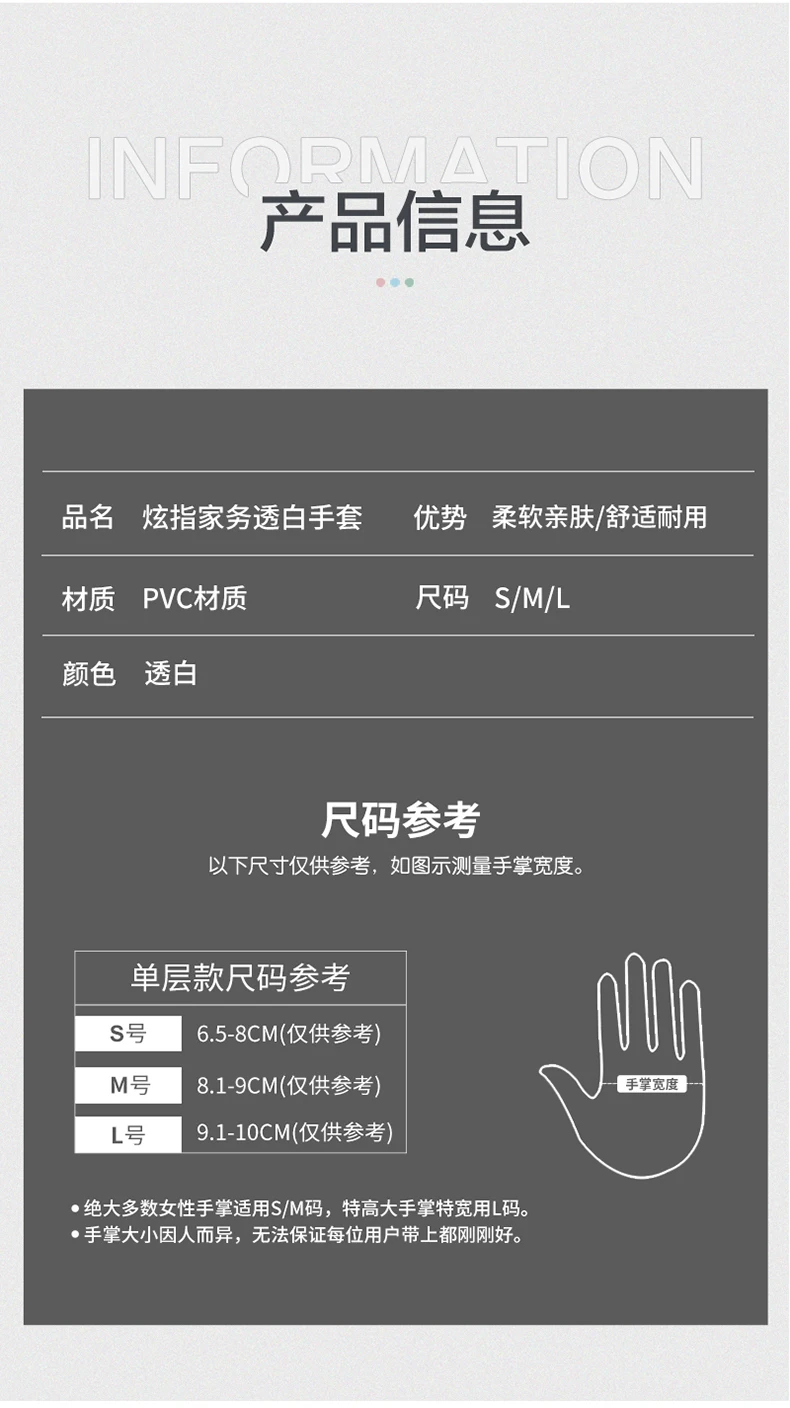 INFORMATION
产品信息

品名 炫指家务透白手套
优势 柔软亲肤/舒适耐用
材质 PVC材质
尺码 S/M/L
颜色 透白

尺码参考
以下尺寸仅供参考，如图示测量手掌宽度。

单层款尺码参考
S号 6.5-8CM(仅供参考)
M号 8.1-9CM(仅供参考)
L号 9.1-10CM(仅供参考)

手掌宽度

• 绝大多数女性手掌适用S/M码，特高大手掌特宽用L码。
• 手掌大小因人而异，无法保证每位用户带上都刚刚好。